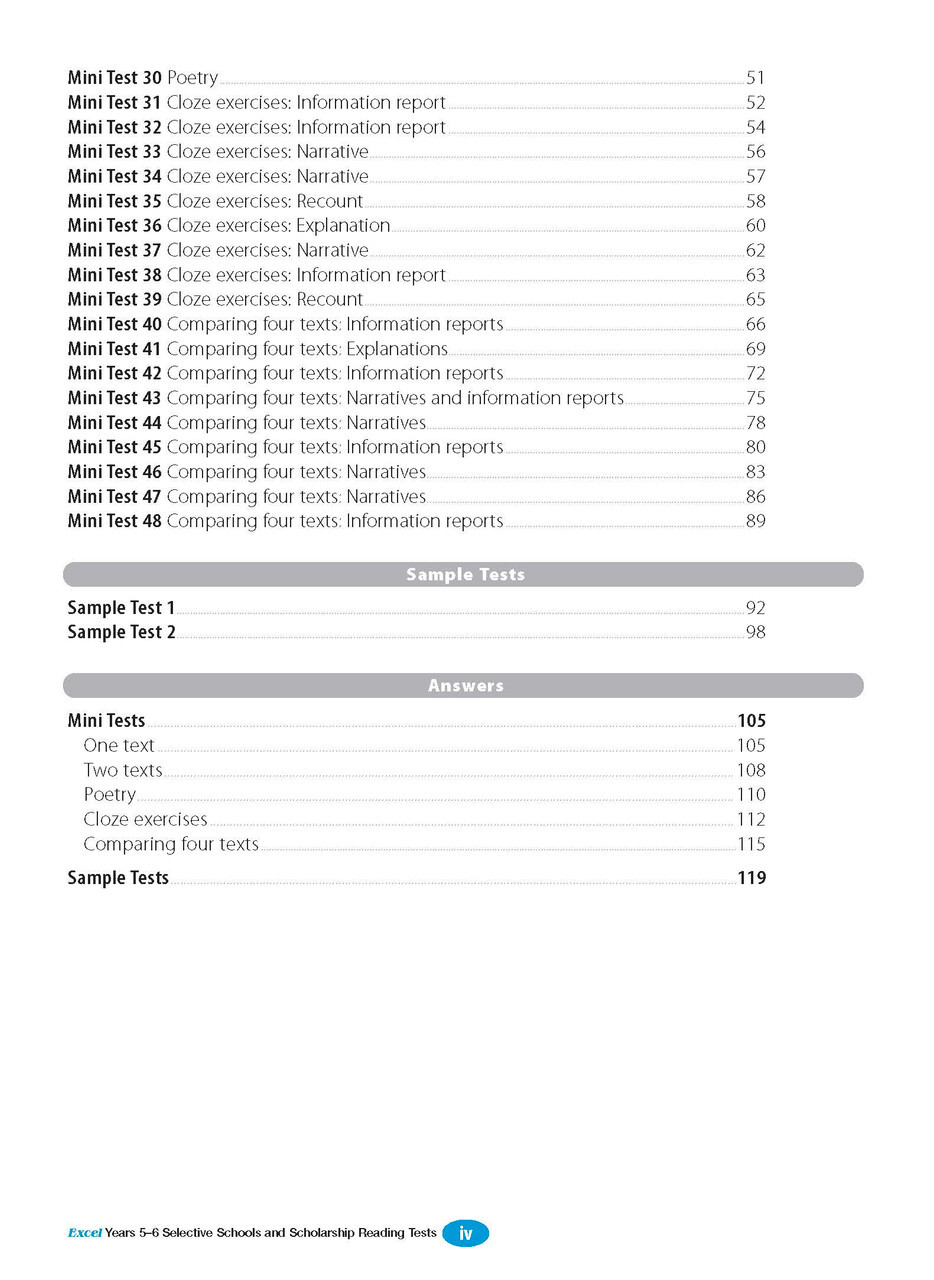 Mini Test 30 Poetry 51
Mini Test 31 Cloze exercises: Information report 52
Mini Test 32 Cloze exercises: Information report 54
Mini Test 33 Cloze exercises: Narrative 56
Mini Test 34 Cloze exercises: Narrative 57
Mini Test 35 Cloze exercises: Recount 58
Mini Test 36 Cloze exercises: Explanation 60
Mini Test 37 Cloze exercises: Narrative 62
Mini Test 38 Cloze exercises: Information report 63
Mini Test 39 Cloze exercises: Recount 65
Mini Test 40 Comparing four texts: Information reports 66
Mini Test 41 Comparing four texts: Explanations 69
Mini Test 42 Comparing four texts: Information reports 72
Mini Test 43 Comparing four texts: Narratives and information reports 75
Mini Test 44 Comparing four texts: Narratives 78
Mini Test 45 Comparing four texts: Information reports 80
Mini Test 46 Comparing four texts: Narratives 83
Mini Test 47 Comparing four texts: Narratives 86
Mini Test 48 Comparing four texts: Information reports 89

Sample Tests

Sample Test 1 92
Sample Test 2 98

Answers

Mini Tests 105
One text 105
Two texts 108
Poetry 110
Cloze exercises 112
Comparing four texts 115

Sample Tests 119

Excel Years 5–6 Selective Schools and Scholarship Reading Tests iv